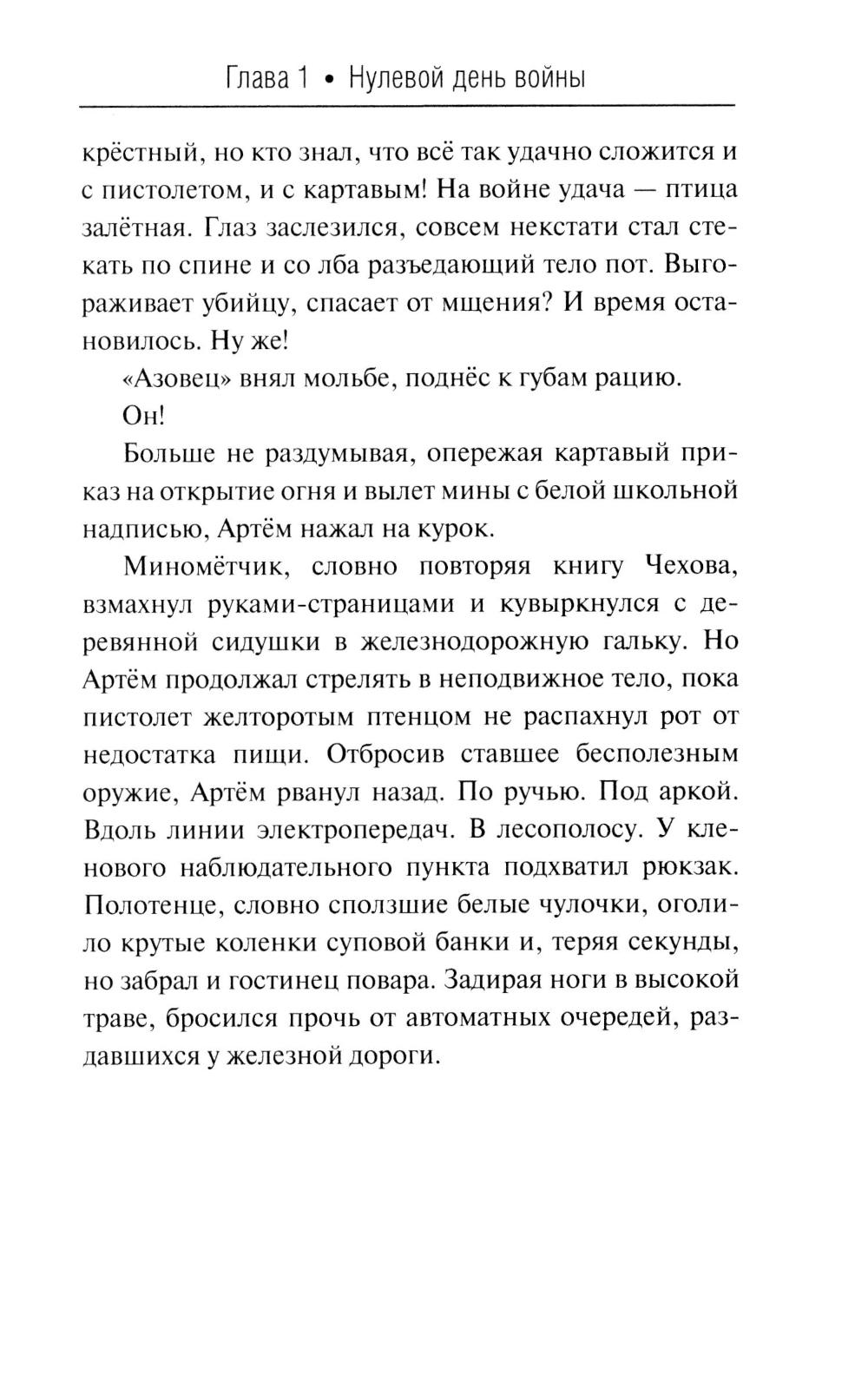 Глава 1 • Нулевой день войны

крёстный, но кто знал, что всё так удачно сложится и с пистолетом, и с картавым! На войне удача — птица залётная. Глаз заслезился, совсем некстати стал стекать по спине и со лба разъедающий тело пот. Выгораживает убийцу, спасает от мщения? И время остановилось. Ну же!

«Азовец» внял мольбе, поднёс к губам рацию.

Он!

Больше не раздумывая, опережая картавый приказ на открытие огня и вылет мины с белой школьной надписью, Артём нажал на курок.

Миномётчик, словно повторяя книгу Чехова, взмахнул руками-страницами и кувыркнулся с деревянной сидушки в железнодорожную гальку. Но Артём продолжал стрелять в неподвижное тело, пока пистолет желторотым птенцом не распахнул рот от недостатка пищи. Отбросив ставшее бесполезным оружие, Артём рванул назад. По ручью. Под аркой. Вдоль линии электропередач. В лесополосу. У кленового наблюдательного пункта подхватил рюкзак. Полотенце, словно сползшие белые чулочки, оголило крутые коленки суповой банки и, теряя секунды, но забрал и гостинец повара. Задирая ноги в высокой траве, бросился прочь от автоматных очередей, раздавшихся у железной дороги.